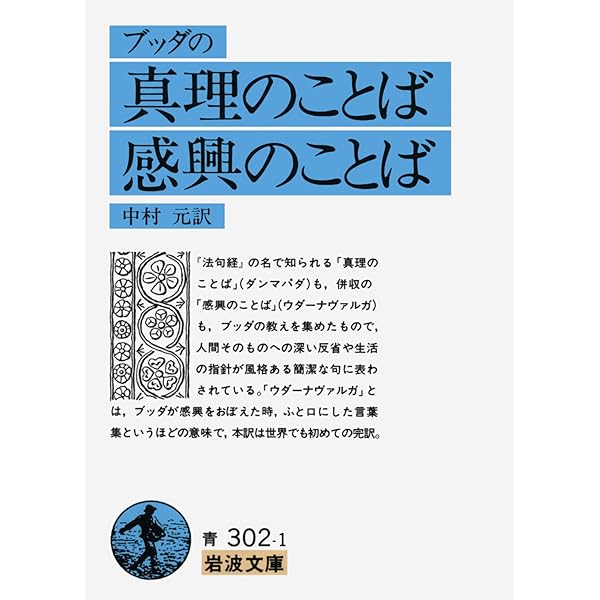 ブッダの
真理のことば
感興のことば

中村 元訳

『法句経』の名で知られる「真理のことば」(ダンマパダ)も，併収の「感興のことば」(ウダーナヴァルガ)も，ブッダの教えを集めたもので，人間そのものへの深い反省や生活の指針が風格ある簡潔な句に表わされている。「ウダーナヴァルガ」とは，ブッダが感興をおぼえた時，ふと口にした言葉集というほどの意味で，本訳は世界でも初めての完訳。

青 302-1
岩波文庫